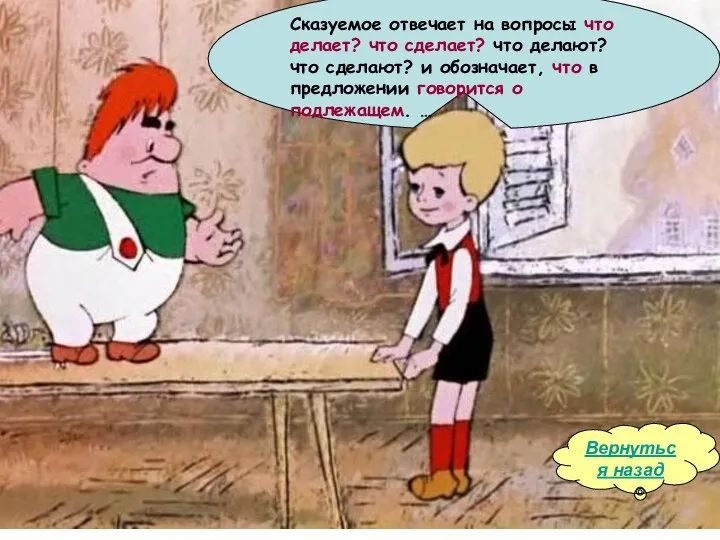 Сказуемое отвечает на вопросы что делает? что сделает? что делают? что сделают? и обозначает, что в предложении говорится о подлежащем. …

Вернуться назад